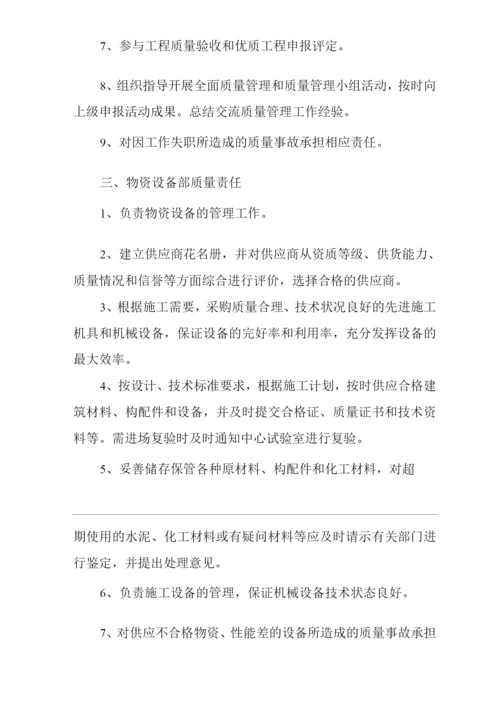 7、参与工程质量验收和优质工程申报评定。

8、组织指导开展全面质量管理和质量管理小组活动，按时向上级申报活动成果。总结交流质量管理工作经验。

9、对因工作失职所造成的质量事故承担相应责任。

三、物资设备部质量责任

1、负责物资设备的管理工作。

2、建立供应商花名册，并对供应商从资质等级、供货能力、质量情况和信誉等方面综合进行评价，选择合格的供应商。

3、根据施工需要，采购质量合理、技术状况良好的先进施工机具和机械设备，保证设备的完好率和利用率，充分发挥设备的最大效率。

4、按设计、技术标准要求，根据施工计划，按时供应合格建筑材料、构配件和设备，并及时提交合格证、质量证书和技术资料等。需进场复验时及时通知中心试验室进行复验。

5、妥善储存保管各种原材料、构配件和化工材料，对超

期使用的水泥、化工材料或有疑问材料等应及时请示有关部门进行鉴定，并提出处理意见。

6、负责施工设备的管理，保证机械设备技术状态良好。

7、对供应不合格物资、性能差的设备所造成的质量事故承担